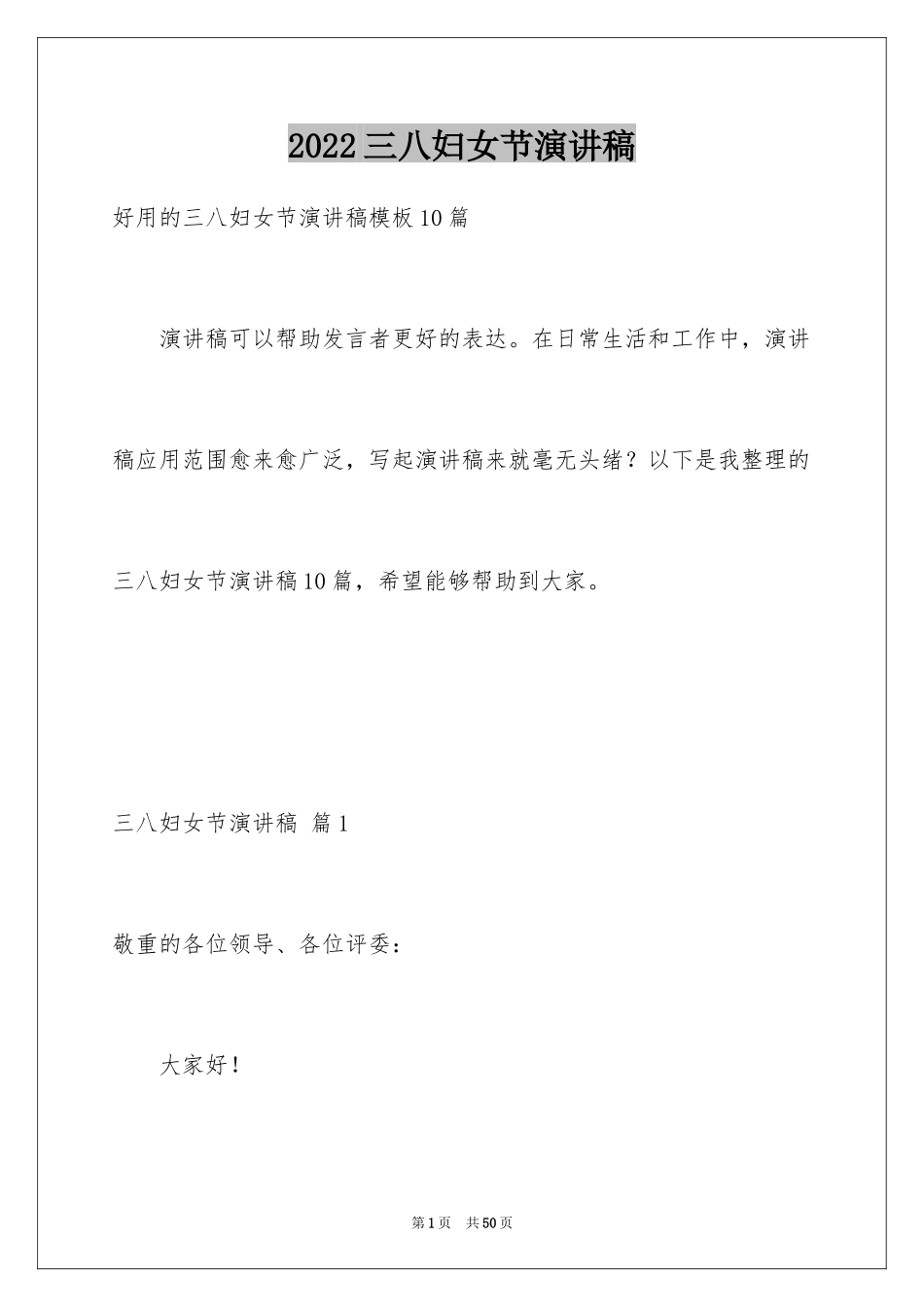 2022三八妇女节演讲稿

好用的三八妇女节演讲稿模板10篇

演讲稿可以帮助发言者更好的表达。在日常生活和工作中，演讲稿应用范围愈来愈广泛，写起演讲稿来就毫无头绪？以下是我整理的三八妇女节演讲稿10篇，希望能够帮助到大家。

三八妇女节演讲稿 篇1

敬重的各位领导、各位评委：

大家好！

第1页 共50页